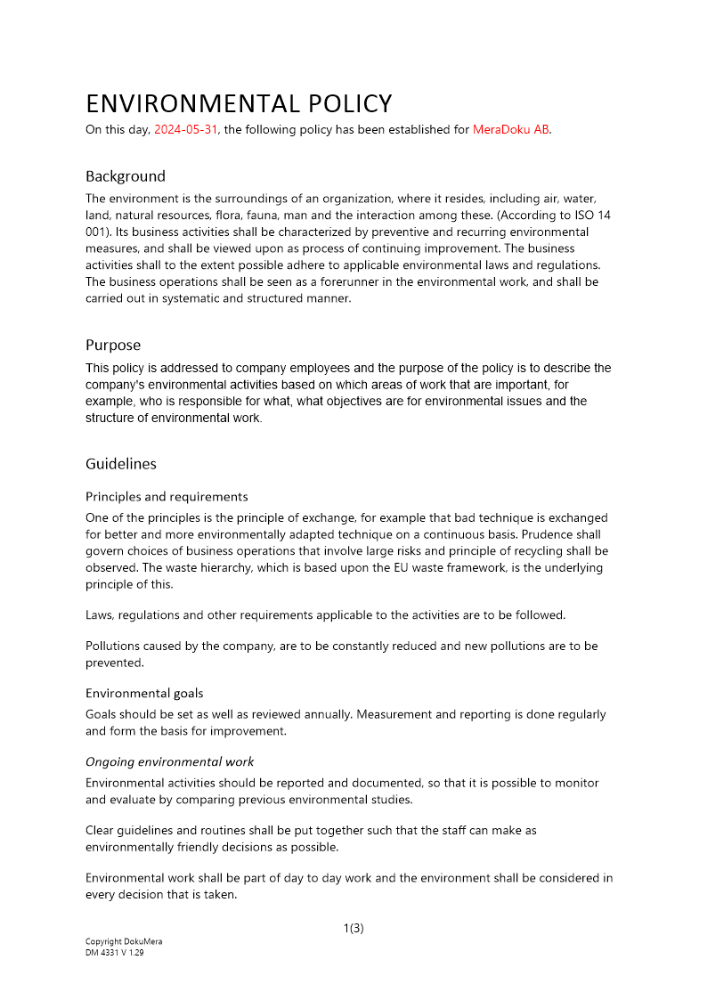 ENVIRONMENTAL POLICY
On this day, 2024-05-31, the following policy has been established for MeraDoku AB.

Background
The environment is the surroundings of an organization, where it resides, including air, water, land, natural resources, flora, fauna, man and the interaction among these. (According to ISO 14 001). Its business activities shall be characterized by preventive and recurring environmental measures, and shall be viewed upon as process of continuing improvement. The business activities shall to the extent possible adhere to applicable environmental laws and regulations. The business operations shall be seen as a forerunner in the environmental work, and shall be carried out in systematic and structured manner.

Purpose
This policy is addressed to company employees and the purpose of the policy is to describe the company's environmental activities based on which areas of work that are important, for example, who is responsible for what, what objectives are for environmental issues and the structure of environmental work.

Guidelines

Principles and requirements
One of the principles is the principle of exchange, for example that bad technique is exchanged for better and more environmentally adapted technique on a continuous basis. Prudence shall govern choices of business operations that involve large risks and principle of recycling shall be observed. The waste hierarchy, which is based upon the EU waste framework, is the underlying principle of this.

Laws, regulations and other requirements applicable to the activities are to be followed.

Pollutions caused by the company, are to be constantly reduced and new pollutions are to be prevented.

Environmental goals
Goals should be set as well as reviewed annually. Measurement and reporting is done regularly and form the basis for improvement.

Ongoing environmental work
Environmental activities should be reported and documented, so that it is possible to monitor and evaluate by comparing previous environmental studies.

Clear guidelines and routines shall be put together such that the staff can make as environmentally friendly decisions as possible.

Environmental work shall be part of day to day work and the environment shall be considered in every decision that is taken.

1(3)

Copyright DokuMera
DM 4331 V 1.29